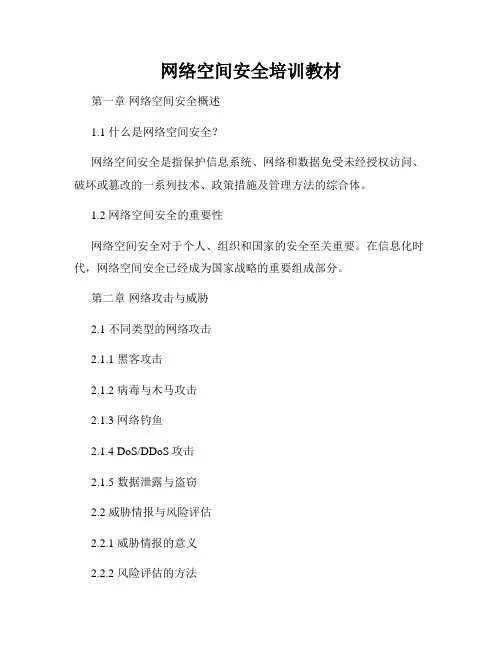 网络空间安全培训教材

第一章 网络空间安全概述

1.1 什么是网络空间安全？

网络空间安全是指保护信息系统、网络和数据免受未经授权访问、破坏或篡改的一系列技术、政策措施及管理方法的综合体。

1.2 网络空间安全的重要性

网络空间安全对于个人、组织和国家的安全至关重要。在信息化时代，网络空间安全已经成为国家战略的重要组成部分。

第二章 网络攻击与威胁

2.1 不同类型的网络攻击

2.1.1 黑客攻击

2.1.2 病毒与木马攻击

2.1.3 网络钓鱼

2.1.4 DoS/DDoS 攻击

2.1.5 数据泄露与盗窃

2.2 威胁情报与风险评估

2.2.1 威胁情报的意义

2.2.2 风险评估的方法